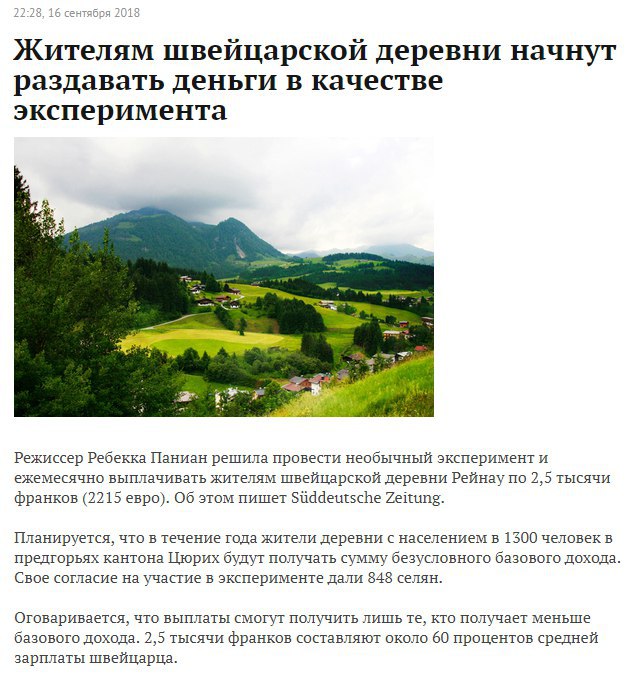 22:28, 16 сентября 2018

Жителям швейцарской деревни начнут раздавать деньги в качестве эксперимента

Режиссер Ребекка Паниан решила провести необычный эксперимент и ежемесячно выплачивать жителям швейцарской деревни Рейнау по 2,5 тысячи франков (2215 евро). Об этом пишет Süddeutsche Zeitung.

Планируется, что в течение года жители деревни с населением в 1300 человек в предгорьях кантона Цюрих будут получать сумму безусловного базового дохода. Свое согласие на участие в эксперименте дали 848 селян.

Оговаривается, что выплаты смогут получить лишь те, кто получает меньше базового дохода. 2,5 тысячи франков составляют около 60 процентов средней зарплаты швейцарца.